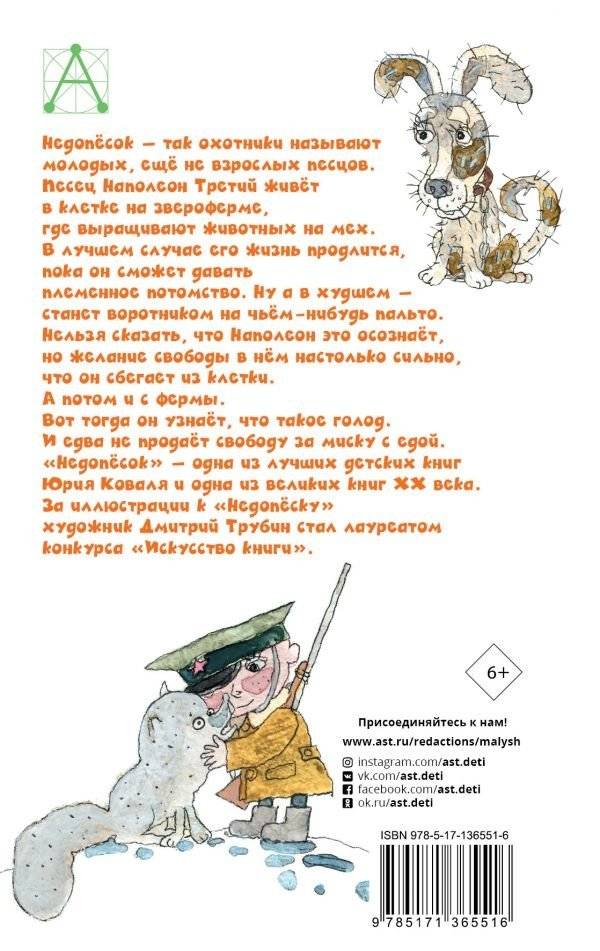 Недопёсок — так охотники называют молодых, ещё не взрослых песцов. Песец Наполеон Третий живёт в клетке на звероферме, где выращивают животных на мех. В лучшем случае его жизнь продлится, пока он сможет давать племенное потомство. Ну а в худшем — станет воротником на чьём-нибудь пальто. Нельзя сказать, что Наполеон это осознаёт, но желание свободы в нём настолько сильно, что он сбегает из клетки. А потом и с фермы. Вот тогда он узнаёт, что такое голод. И едва не продаёт свободу за миску с едой.
«Недопёсок» — одна из лучших детских книг Юрия Коваля и одна из великих книг XX века. За иллюстрации к «Недопёску» художник Дмитрий Трубин стал лауреатом конкурса «Искусство книги».

6+

Присоединяйтесь к нам!
www.ast.ru/redactions/malysh
instagram.com/ast.deti
vk.com/ast.deti
facebook.com/ast.deti
ok.ru/ast.deti

ISBN 978-5-17-136551-6
9 785171 365516